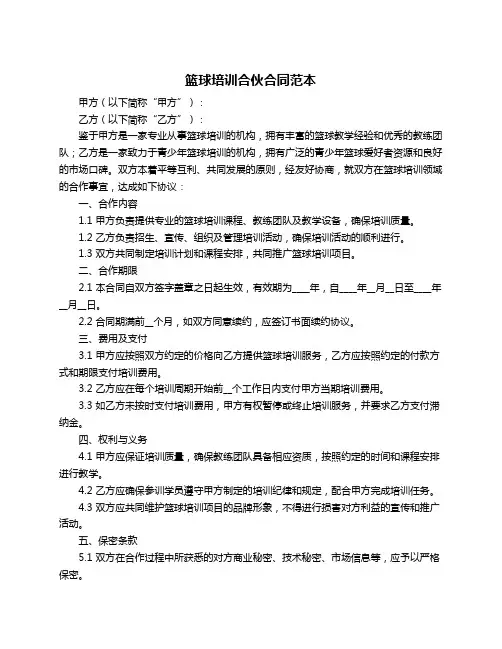 篮球培训合伙合同范本

甲方（以下简称“甲方”）：

乙方（以下简称“乙方”）：

鉴于甲方是一家专业从事篮球培训的机构，拥有丰富的篮球教学经验和优秀的教练团队；乙方是一家致力于青少年篮球培训的机构，拥有广泛的青少年篮球爱好者资源和良好的市场口碑。双方本着平等互利、共同发展的原则，经友好协商，就双方在篮球培训领域的合作事宜，达成如下协议：

一、合作内容

1.1 甲方负责提供专业的篮球培训课程、教练团队及教学设备，确保培训质量。

1.2 乙方负责招生、宣传、组织及管理培训活动，确保培训活动的顺利进行。

1.3 双方共同制定培训计划和课程安排，共同推广篮球培训项目。

二、合作期限

2.1 本合同自双方签字盖章之日起生效，有效期为____年，自____年__月__日至____年__月__日。

2.2 合同期满前__个月，如双方同意续约，应签订书面续约协议。

三、费用及支付

3.1 甲方应按照双方约定的价格向乙方提供篮球培训服务，乙方应按照约定的付款方式和期限支付培训费用。

3.2 乙方应在每个培训周期开始前__个工作日内支付甲方当期培训费用。

3.3 如乙方未按时支付培训费用，甲方有权暂停或终止培训服务，并要求乙方支付滞纳金。

四、权利与义务

4.1 甲方应保证培训质量，确保教练团队具备相应资质，按照约定的时间和课程安排进行教学。

4.2 乙方应确保参训学员遵守甲方制定的培训纪律和规定，配合甲方完成培训任务。

4.3 双方应共同维护篮球培训项目的品牌形象，不得进行损害对方利益的宣传和推广活动。

五、保密条款

5.1 双方在合作过程中所获悉的对方商业秘密、技术秘密、市场信息等，应予以严格保密。